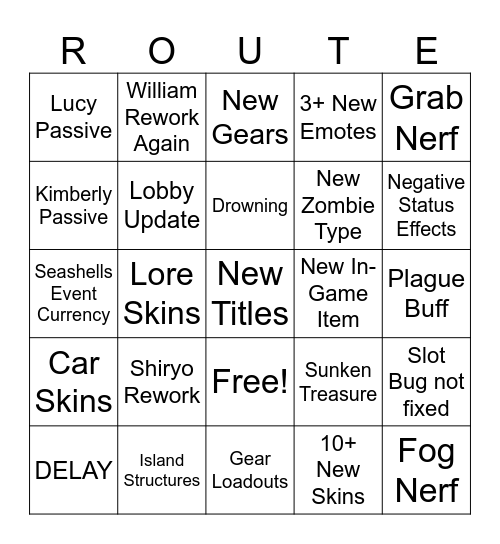 | R | O | U | T | E |
|---|---|---|---|---|
| Lucy Passive | William Rework Again | New Gears | 3+ New Emotes | Grab Nerf |
| Kimberly Passive | Lobby Update | Drowning | New Zombie Type | Negative Status Effects |
| Seashells Event Currency | Lore Skins | New Titles | New In-Game Item | Plague Buff |
| Car Skins | Shiryo Rework | Free! | Sunken Treasure | Slot Bug not fixed |
| DELAY | Island Structures | Gear Loadouts | 10+ New Skins | Fog Nerf |